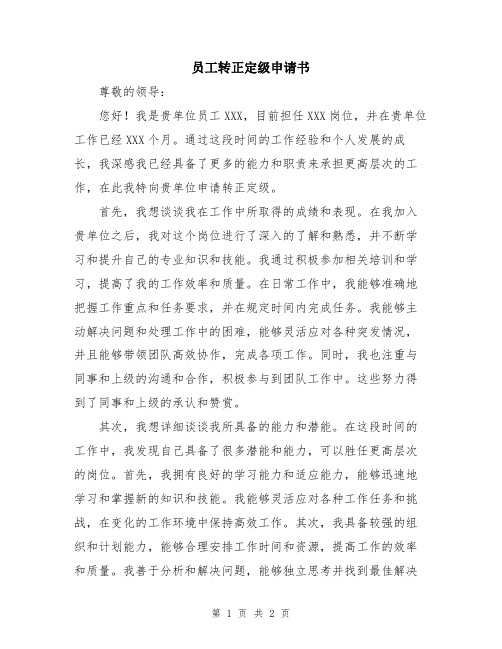 员工转正定级申请书

尊敬的领导：

您好！我是贵单位员工 XXX，目前担任 XXX 岗位，并在贵单位工作已经 XXX 个月。通过这段时间的工作经验和个人发展的成长，我深感我已经具备了更多的能力和职责来承担更高层次的工作，在此我特向贵单位申请转正定级。

首先，我想谈谈我在工作中所取得的成绩和表现。在我加入贵单位之后，我对这个岗位进行了深入的了解和熟悉，并不断学习和提升自己的专业知识和技能。我通过积极参加相关培训和学习，提高了我的工作效率和质量。在日常工作中，我能够准确地把握工作重点和任务要求，并在规定时间内完成任务。我能够主动解决问题和处理工作中的困难，能够灵活应对各种突发情况，并且能够带领团队高效协作，完成各项工作。同时，我也注重与同事和上级的沟通和合作，积极参与到团队工作中。这些努力得到了同事和上级的承认和赞赏。

其次，我想详细谈谈我所具备的能力和潜能。在这段时间的工作中，我发现自己具备了很多潜能和能力，可以胜任更高层次的岗位。首先，我拥有良好的学习能力和适应能力，能够迅速地学习和掌握新的知识和技能。我能够灵活应对各种工作任务和挑战，在变化的工作环境中保持高效工作。其次，我具备较强的组织和计划能力，能够合理安排工作时间和资源，提高工作的效率和质量。我善于分析和解决问题，能够独立思考并找到最佳解决

第 1 页 共 2 页